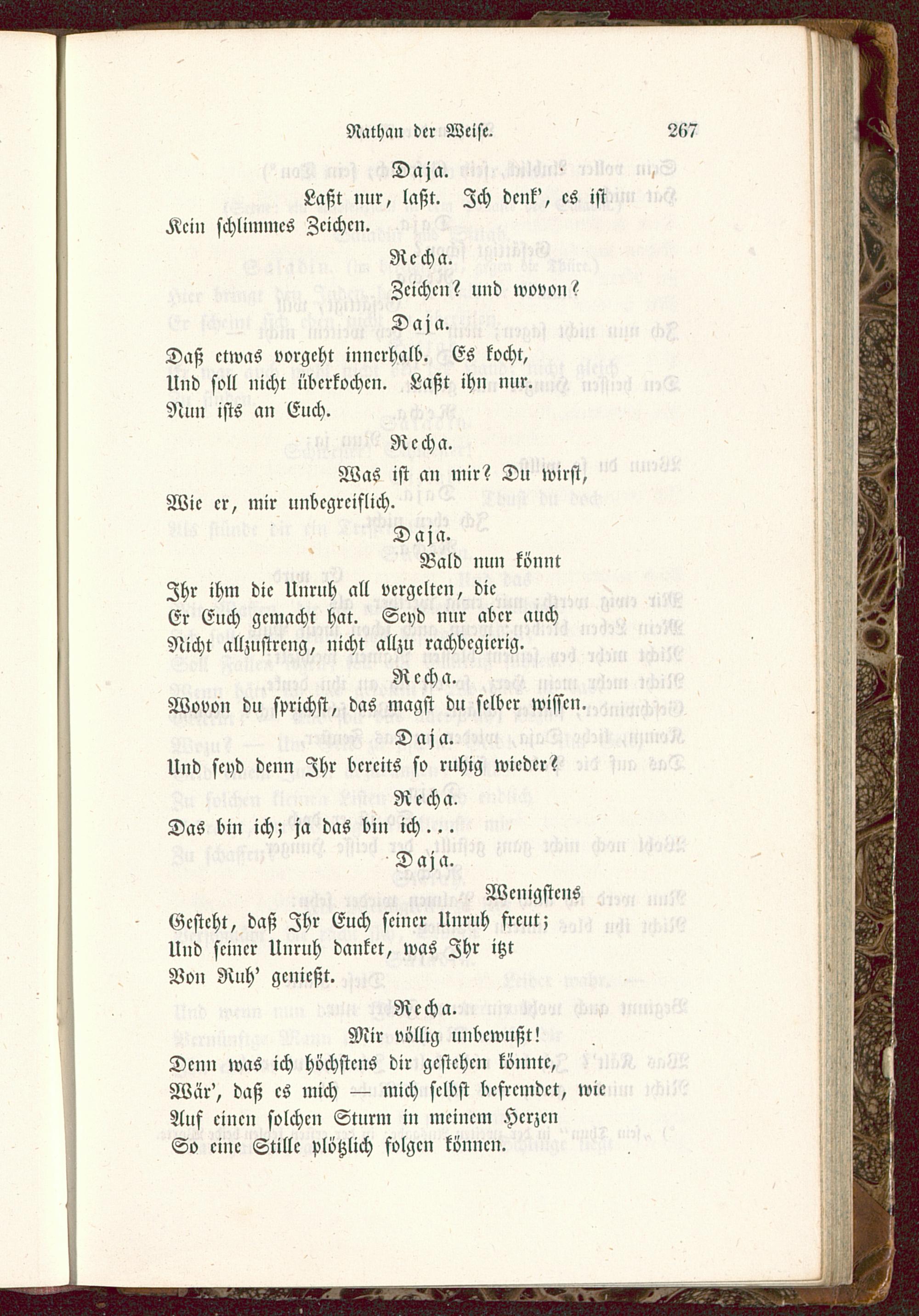 Nathan der Weise. 267

Daja.

Laßt nur, laßt. Ich denk', es ist Kein schlimmes Zeichen.

Recha.

Zeichen? und wovon?

Daja.

Daß etwas vorgeht innerhalb. Es kocht, Und soll nicht überkochen. Laßt ihn nur. Nun ists an Euch.

Recha.

Was ist an mir? Du wirst, Wie er, mir unbegreiflich.

Daja.

Bald nun könnt Ihr ihm die Unruh all vergelten, die Er Euch gemacht hat. Seyd nur aber auch Nicht allzustreng, nicht allzu rachbegierig.

Recha.

Wovon du sprichst, das magst du selber wissen.

Daja.

Und seyd denn Ihr bereits so ruhig wieder?

Recha.

Das bin ich; ja das bin ich...

Daja.

Wenigstens Gesteht, daß Ihr Euch seiner Unruh freut; Und seiner Unruh danket, was Ihr itzt Von Ruh' genießt.

Recha.

Mir völlig unbewußt! Denn was ich höchstens dir gestehen könnte, Wär', daß es mich — mich selbst befremdet, wie Auf einen solchen Sturm in meinem Herzen So eine Stille plötzlich folgen können.